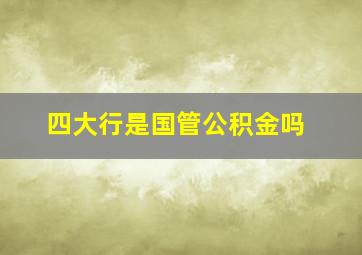 四大行是国管公积金吗